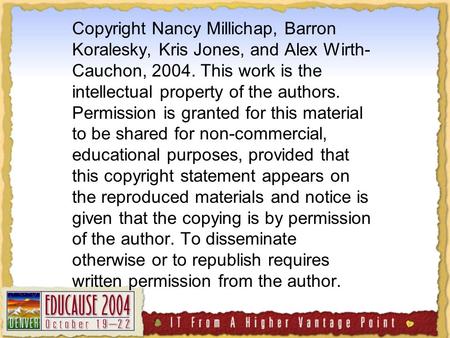 Copyright Nancy Millichap, Barron Koralesky, Kris Jones, and Alex Wirth-Cauchon, 2004. This work is the intellectual property of the authors. Permission is granted for this material to be shared for non-commercial, educational purposes, provided that this copyright statement appears on the reproduced materials and notice is given that the copying is by permission of the author. To disseminate otherwise or to republish requires written permission from the author.

DENVER EDUCAUSE 2004 October 19–22

IT From A Higher Vantage Point